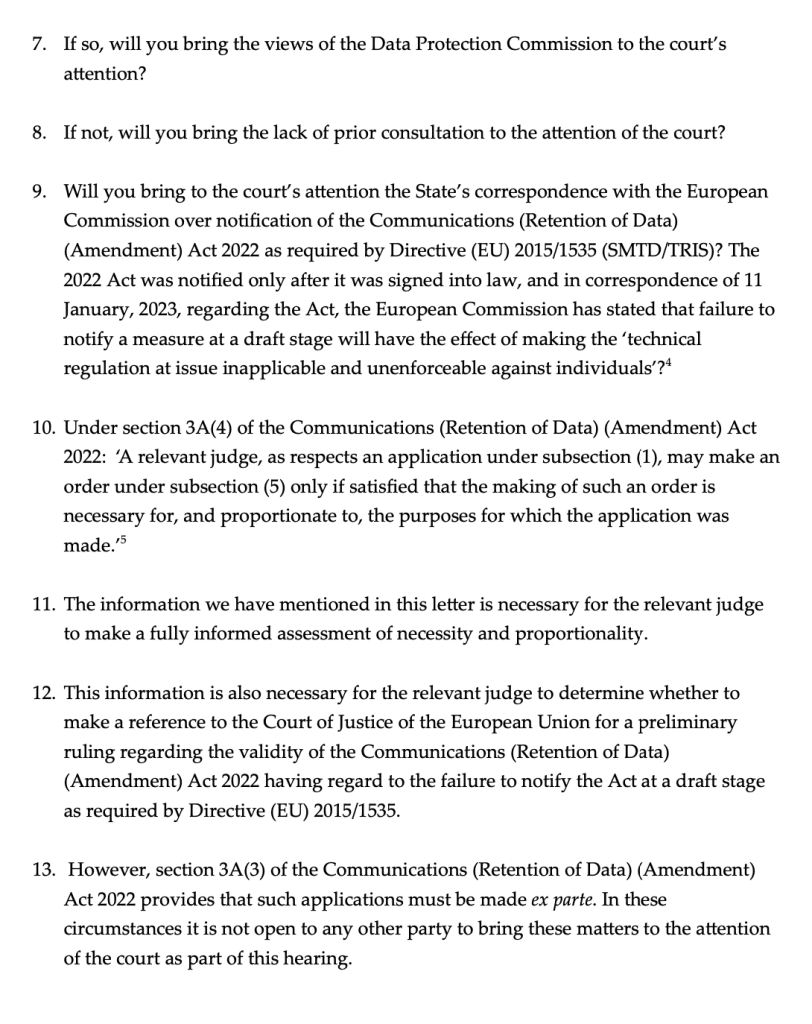 7. If so, will you bring the views of the Data Protection Commission to the court's attention?

8. If not, will you bring the lack of prior consultation to the attention of the court?

9. Will you bring to the court's attention the State's correspondence with the European Commission over notification of the Communications (Retention of Data) (Amendment) Act 2022 as required by Directive (EU) 2015/1535 (SMTD/TRIS)? The 2022 Act was notified only after it was signed into law, and in correspondence of 11 January, 2023, regarding the Act, the European Commission has stated that failure to notify a measure at a draft stage will have the effect of making the 'technical regulation at issue inapplicable and unenforceable against individuals'?$^4$

10. Under section 3A(4) of the Communications (Retention of Data) (Amendment) Act 2022: 'A relevant judge, as respects an application under subsection (1), may make an order under subsection (5) only if satisfied that the making of such an order is necessary for, and proportionate to, the purposes for which the application was made.'$^5$

11. The information we have mentioned in this letter is necessary for the relevant judge to make a fully informed assessment of necessity and proportionality.

12. This information is also necessary for the relevant judge to determine whether to make a reference to the Court of Justice of the European Union for a preliminary ruling regarding the validity of the Communications (Retention of Data) (Amendment) Act 2022 having regard to the failure to notify the Act at a draft stage as required by Directive (EU) 2015/1535.

13. However, section 3A(3) of the Communications (Retention of Data) (Amendment) Act 2022 provides that such applications must be made ex parte. In these circumstances it is not open to any other party to bring these matters to the attention of the court as part of this hearing.